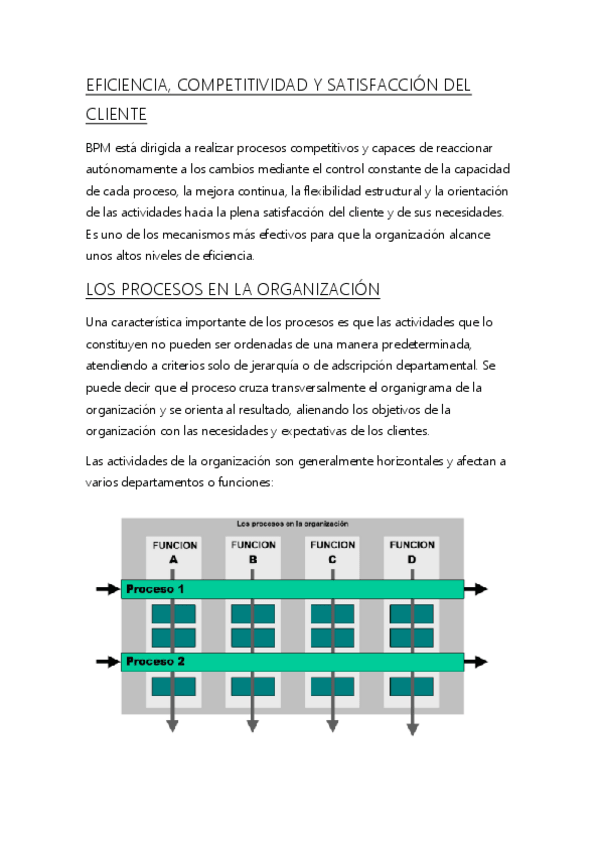 EFICIENCIA, COMPETITIVIDAD Y SATISFACCIÓN DEL CLIENTE

BPM está dirigida a realizar procesos competitivos y capaces de reaccionar autónomamente a los cambios mediante el control constante de la capacidad de cada proceso, la mejora continua, la flexibilidad estructural y la orientación de las actividades hacia la plena satisfacción del cliente y de sus necesidades. Es uno de los mecanismos más efectivos para que la organización alcance unos altos niveles de eficiencia.

LOS PROCESOS EN LA ORGANIZACIÓN

Una característica importante de los procesos es que las actividades que lo constituyen no pueden ser ordenadas de una manera predeterminada, atendiendo a criterios solo de jerarquía o de adscripción departamental. Se puede decir que el proceso cruza transversalmente el organigrama de la organización y se orienta al resultado, alienando los objetivos de la organización con las necesidades y expectativas de los clientes.

Las actividades de la organización son generalmente horizontales y afectan a varios departamentos o funciones:

Los procesos en la organización

FUNCION A
FUNCION B
FUNCION C
FUNCION D

Proceso 1

Proceso 2